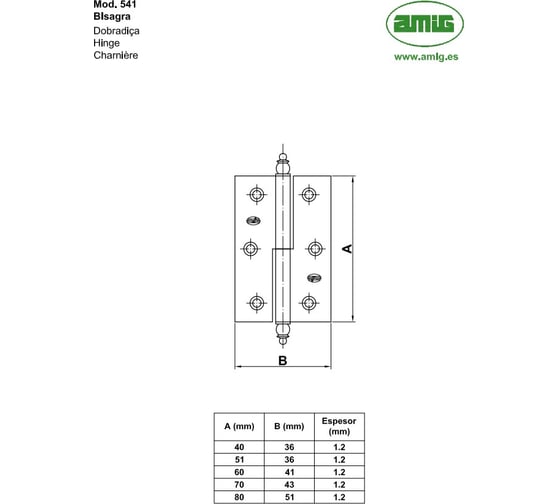 Mod. 541
Bisagra
Dobradiça
Hinge
Charnière

amig
www.amig.es

A

B

| A (mm) | B (mm) | Espesor (mm) |
|---|---|---|
| 40 | 36 | 1.2 |
| 51 | 36 | 1.2 |
| 60 | 41 | 1.2 |
| 70 | 43 | 1.2 |
| 80 | 51 | 1.2 |